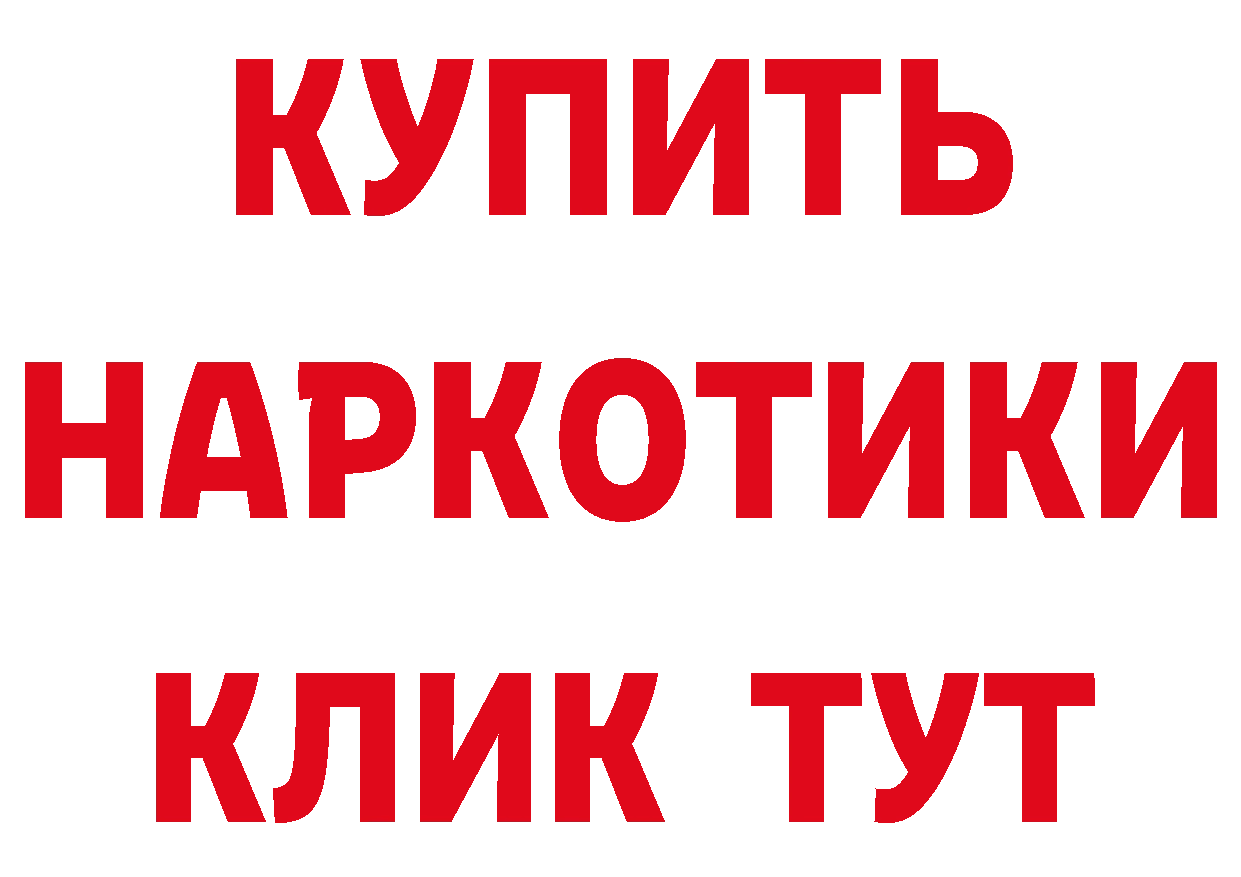 КУПИТЬ НАРКОТИКИ КЛИК ТУТ